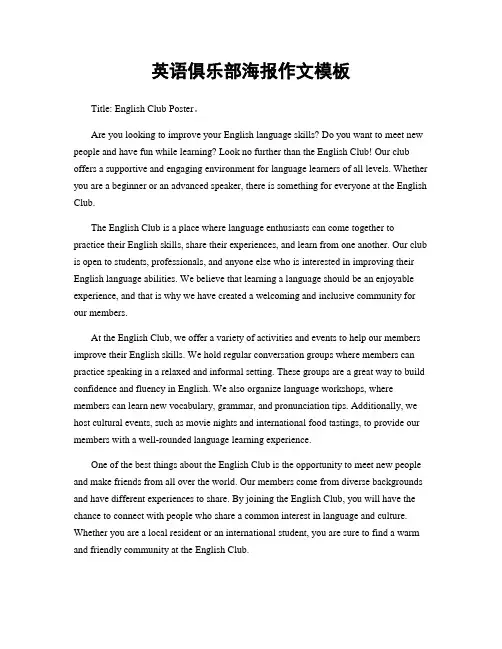 英语俱乐部海报作文模板

Title: English Club Poster。

Are you looking to improve your English language skills? Do you want to meet new people and have fun while learning? Look no further than the English Club! Our club offers a supportive and engaging environment for language learners of all levels. Whether you are a beginner or an advanced speaker, there is something for everyone at the English Club.

The English Club is a place where language enthusiasts can come together to practice their English skills, share their experiences, and learn from one another. Our club is open to students, professionals, and anyone else who is interested in improving their English language abilities. We believe that learning a language should be an enjoyable experience, and that is why we have created a welcoming and inclusive community for our members.

At the English Club, we offer a variety of activities and events to help our members improve their English skills. We hold regular conversation groups where members can practice speaking in a relaxed and informal setting. These groups are a great way to build confidence and fluency in English. We also organize language workshops, where members can learn new vocabulary, grammar, and pronunciation tips. Additionally, we host cultural events, such as movie nights and international food tastings, to provide our members with a well-rounded language learning experience.

One of the best things about the English Club is the opportunity to meet new people and make friends from all over the world. Our members come from diverse backgrounds and have different experiences to share. By joining the English Club, you will have the chance to connect with people who share a common interest in language and culture. Whether you are a local resident or an international student, you are sure to find a warm and friendly community at the English Club.